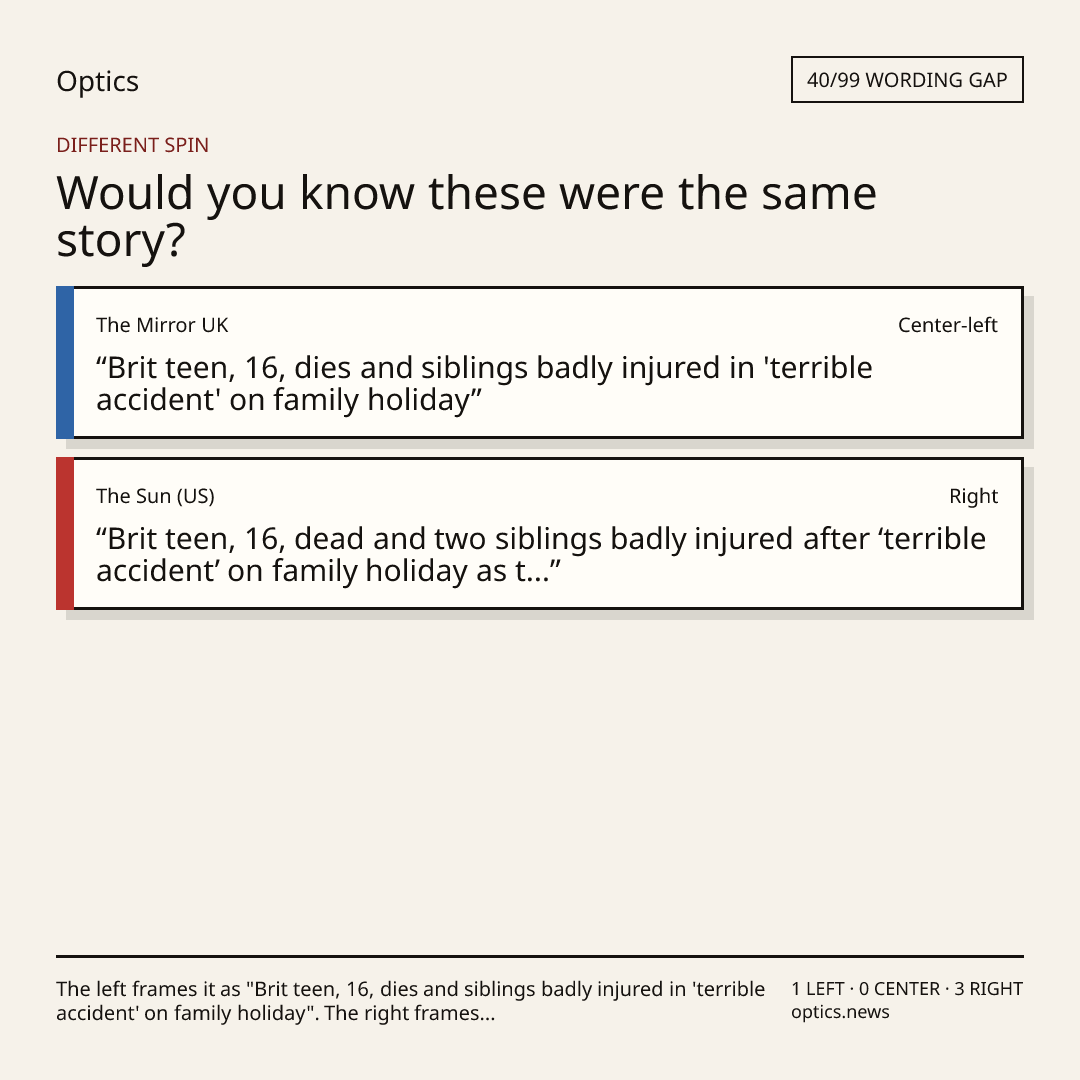 Optics

40/99 WORDING GAP

DIFFERENT SPIN

Would you know these were the same story?

The Mirror UK

Center-left

“Brit teen, 16, dies and siblings badly injured in 'terrible accident' on family holiday”

The Sun (US)

Right

“Brit teen, 16, dead and two siblings badly injured after ‘terrible accident’ on family holiday as t...”

The left frames it as "Brit teen, 16, dies and siblings badly injured in 'terrible accident' on family holiday". The right frames...

1 LEFT · 0 CENTER · 3 RIGHT
optics.news